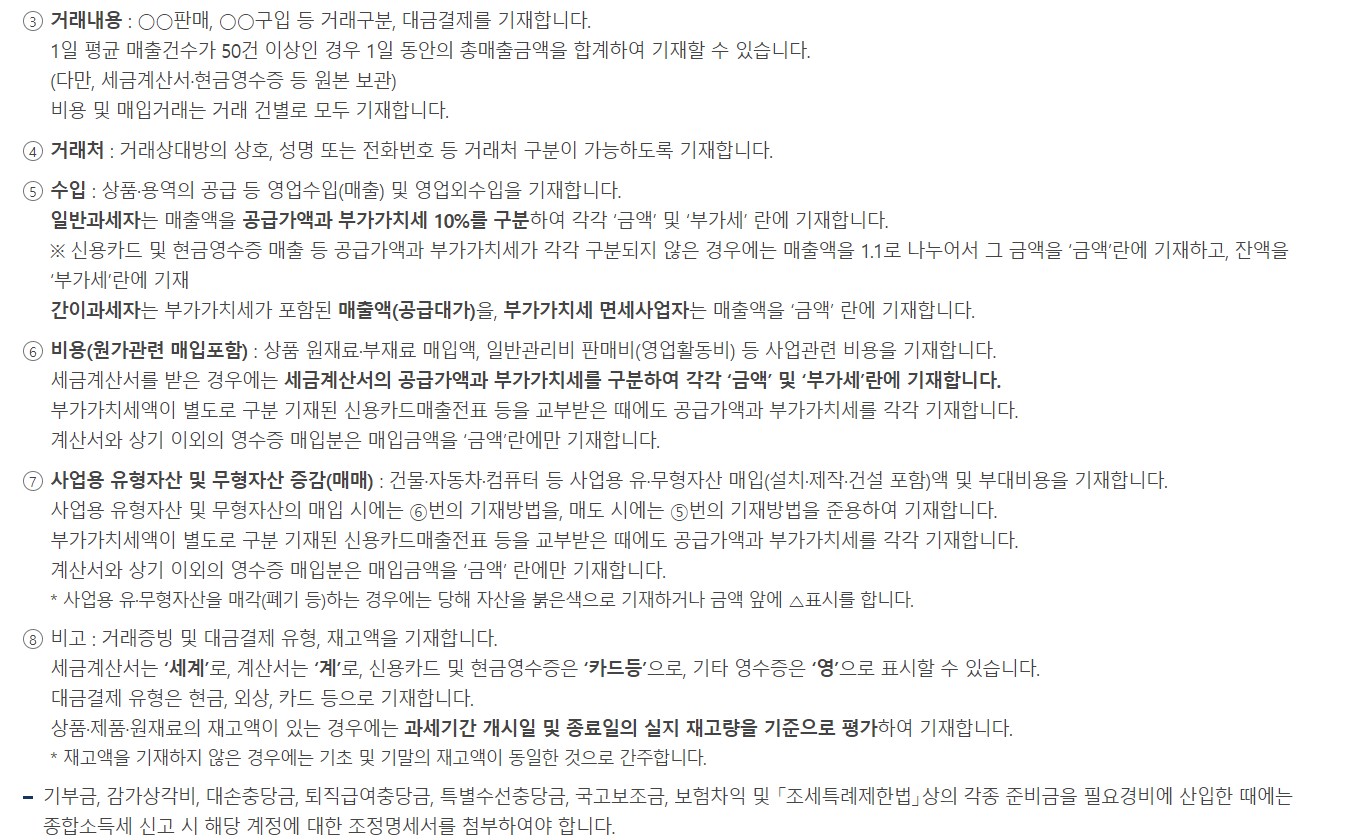 ③ 거래내용 : ○○판매, ○○구입 등 거래구분, 대금결제를 기재합니다.
1일 평균 매출건수가 50건 이상인 경우 1일 동안의 총매출금액을 합계하여 기재할 수 있습니다.
(다만, 세금계산서·현금영수증 등 원본 보관)
비용 및 매입거래는 거래 건별로 모두 기재합니다.

④ 거래처 : 거래상대방의 상호, 성명 또는 전화번호 등 거래처 구분이 가능하도록 기재합니다.

⑤ 수입 : 상품·용역의 공급 등 영업수입(매출) 및 영업외수입을 기재합니다.
일반과세자는 매출액을 공급가액과 부가가치세 10%를 구분하여 각각 '금액' 및 '부가세' 란에 기재합니다.
※ 신용카드 및 현금영수증 매출 등 공급가액과 부가가치세가 각각 구분되지 않은 경우에는 매출액을 1.1로 나누어서 그 금액을 '금액'란에 기재하고, 잔액을 '부가세'란에 기재
간이과세자는 부가가치세가 포함된 매출액(공급대가)을, 부가가치세 면세사업자는 매출액을 '금액' 란에 기재합니다.

⑥ 비용(원가관련 매입포함) : 상품 원재료·부재료 매입액, 일반관리비 판매비(영업활동비) 등 사업관련 비용을 기재합니다.
세금계산서를 받은 경우에는 세금계산서의 공급가액과 부가가치세를 구분하여 각각 '금액' 및 '부가세'란에 기재합니다.
부가가치세액이 별도로 구분 기재된 신용카드매출전표 등을 교부받은 때에도 공급가액과 부가가치세를 각각 기재합니다.
계산서와 상기 이외의 영수증 매입분은 매입금액을 '금액'란에만 기재합니다.

⑦ 사업용 유형자산 및 무형자산 증감(매매) : 건물·자동차·컴퓨터 등 사업용 유·무형자산 매입(설치·제작·건설 포함)액 및 부대비용을 기재합니다.
사업용 유형자산 및 무형자산의 매입 시에는 ⑥번의 기재방법을, 매도 시에는 ⑤번의 기재방법을 준용하여 기재합니다.
부가가치세액이 별도로 구분 기재된 신용카드매출전표 등을 교부받은 때에도 공급가액과 부가가치세를 각각 기재합니다.
계산서와 상기 이외의 영수증 매입분은 매입금액을 '금액' 란에만 기재합니다.
* 사업용 유·무형자산을 매각(폐기 등)하는 경우에는 당해 자산을 붉은색으로 기재하거나 금액 앞에 △표시를 합니다.

⑧ 비고 : 거래증빙 및 대금결제 유형, 재고액을 기재합니다.
세금계산서는 '세계'로, 계산서는 '계'로, 신용카드 및 현금영수증은 '카드등'으로, 기타 영수증은 '영'으로 표시할 수 있습니다.
대금결제 유형은 현금, 외상, 카드 등으로 기재합니다.
상품·제품·원재료의 재고액이 있는 경우에는 과세기간 개시일 및 종료일의 실지 재고량을 기준으로 평가하여 기재합니다.
* 재고액을 기재하지 않은 경우에는 기초 및 기말의 재고액이 동일한 것으로 간주합니다.

– 기부금, 감가상각비, 대손충당금, 퇴직급여충당금, 특별수선충당금, 국고보조금, 보험차익 및 「조세특례제한법」상의 각종 준비금을 필요경비에 산입한 때에는 종합소득세 신고 시 해당 계정에 대한 조정명세서를 첨부하여야 합니다.